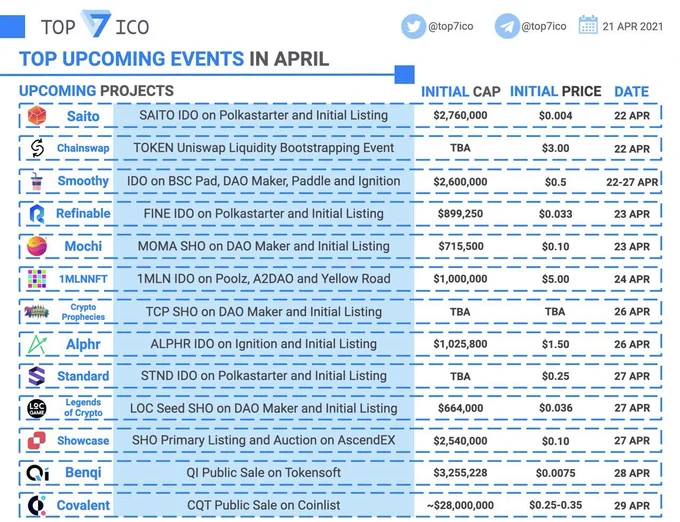 TOP 7 ICO

@top7ico @top7ico 21 APR 2021

TOP UPCOMING EVENTS IN APRIL

| UPCOMING PROJECTS | | INITIAL CAP | INITIAL PRICE | DATE |
|---|---|---|---|---|
| Saito | SAITO IDO on Polkastarter and Initial Listing | $2,760,000 | $0.004 | 22 APR |
| Chainswap | TOKEN Uniswap Liquidity Bootstrapping Event | TBA | $3.00 | 22 APR |
| Smoothy | IDO on BSC Pad, DAO Maker, Paddle and Ignition | $2,600,000 | $0.5 | 22-27 APR |
| Refinable | FINE IDO on Polkastarter and Initial Listing | $899,250 | $0.033 | 23 APR |
| Mochi | MOMA SHO on DAO Maker and Initial Listing | $715,500 | $0.10 | 23 APR |
| 1MLNNFT | 1MLN IDO on Poolz, A2DAO and Yellow Road | $1,000,000 | $5.00 | 24 APR |
| Crypto Prophecies | TCP SHO on DAO Maker and Initial Listing | TBA | TBA | 26 APR |
| Alphr | ALPHR IDO on Ignition and Initial Listing | $1,025,800 | $1.50 | 26 APR |
| Standard | STND IDO on Polkastarter and Initial Listing | TBA | $0.25 | 27 APR |
| Legends of Crypto | LOC Seed SHO on DAO Maker and Initial Listing | $664,000 | $0.036 | 27 APR |
| Showcase | SHO Primary Listing and Auction on AscendEX | $2,540,000 | $0.10 | 27 APR |
| Benqi | QI Public Sale on Tokensoft | $3,255,228 | $0.0075 | 28 APR |
| Covalent | CQT Public Sale on Coinlist | ~$28,000,000 | $0.25-0.35 | 29 APR |